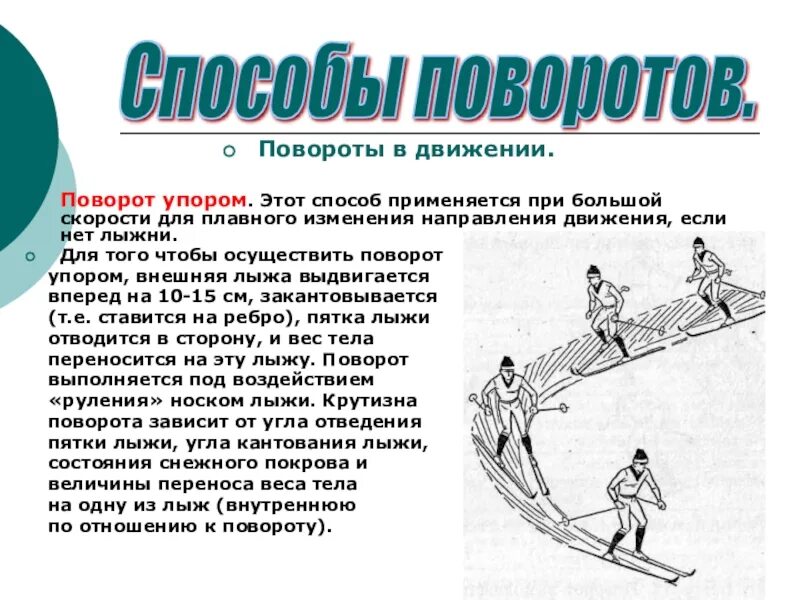 Способы поворотов.

Повороты в движении.

Поворот упором. Этот способ применяется при большой скорости для плавного изменения направления движения, если нет лыжни.

Для того чтобы осуществить поворот упором, внешняя лыжа выдвигается вперед на 10-15 см, закантовывается (т.е. ставится на ребро), пятка лыжи отводится в сторону, и вес тела переносится на эту лыжу. Поворот выполняется под воздействием «руления» носком лыжи. Крутизна поворота зависит от угла отведения пятки лыжи, угла кантования лыжи, состояния снежного покрова и величины переноса веса тела на одну из лыж (внутреннюю по отношению к повороту).